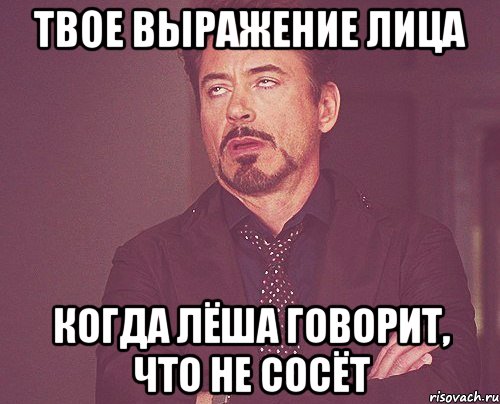 ТВОЕ ВЫРАЖЕНИЕ ЛИЦА

КОГДА ЛЁША ГОВОРИТ, ЧТО НЕ СОСЁТ

risovach.ru